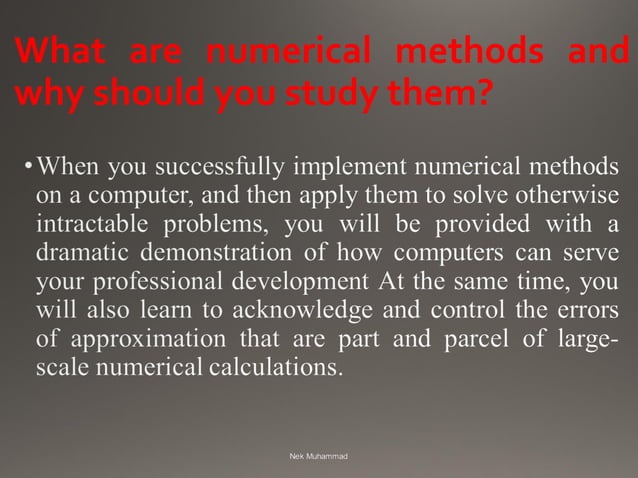 What are numerical methods and why should you study them?

• When you successfully implement numerical methods on a computer, and then apply them to solve otherwise intractable problems, you will be provided with a dramatic demonstration of how computers can serve your professional development At the same time, you will also learn to acknowledge and control the errors of approximation that are part and parcel of large-scale numerical calculations.

Nek Muhammad